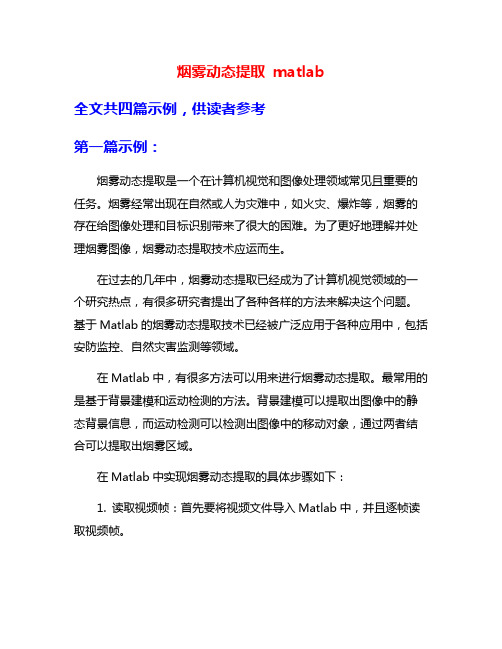 烟雾动态提取 matlab

全文共四篇示例，供读者参考

第一篇示例：

烟雾动态提取是一个在计算机视觉和图像处理领域常见且重要的任务。烟雾经常出现在自然或人为灾难中，如火灾、爆炸等，烟雾的存在给图像处理和目标识别带来了很大的困难。为了更好地理解并处理烟雾图像，烟雾动态提取技术应运而生。

在过去的几年中，烟雾动态提取已经成为了计算机视觉领域的一个研究热点，有很多研究者提出了各种各样的方法来解决这个问题。基于 Matlab 的烟雾动态提取技术已经被广泛应用于各种应用中，包括安防监控、自然灾害监测等领域。

在 Matlab 中，有很多方法可以用来进行烟雾动态提取。最常用的是基于背景建模和运动检测的方法。背景建模可以提取出图像中的静态背景信息，而运动检测可以检测出图像中的移动对象，通过两者结合可以提取出烟雾区域。

在 Matlab 中实现烟雾动态提取的具体步骤如下：

1. 读取视频帧：首先要将视频文件导入 Matlab 中，并且逐帧读取视频帧。